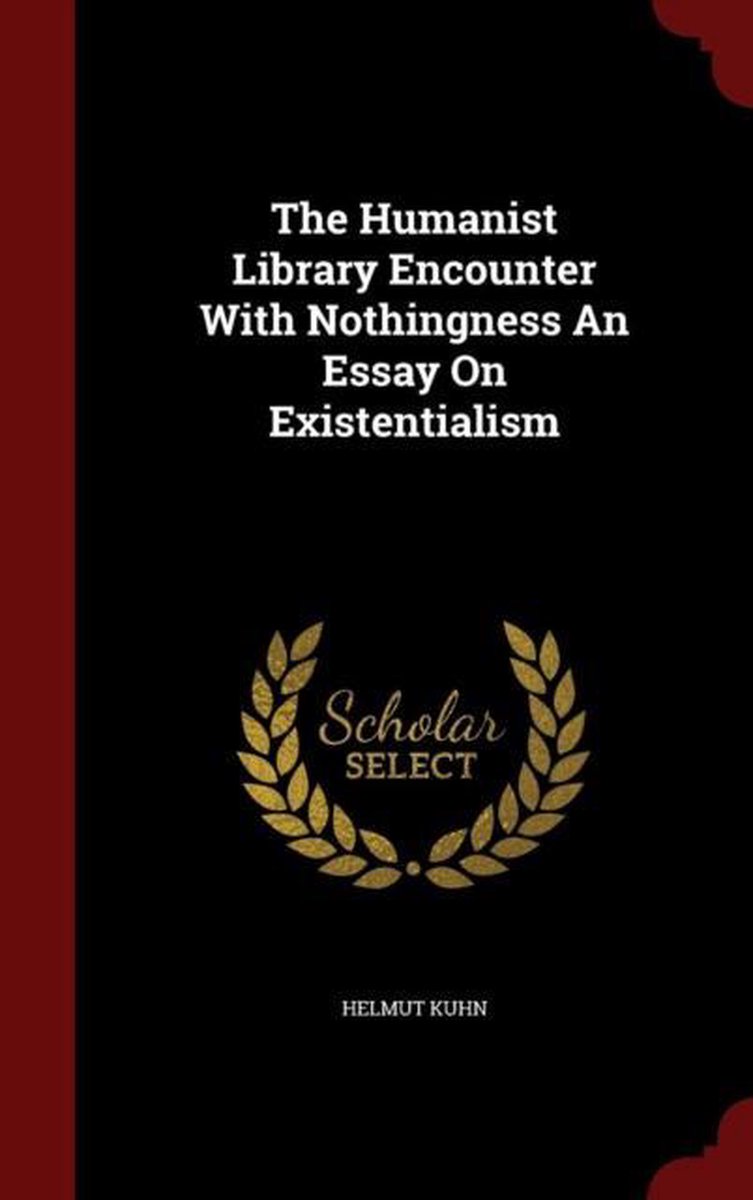 The Humanist Library Encounter With Nothingness An Essay On Existentialism

Scholar
SELECT

HELMUT KUHN